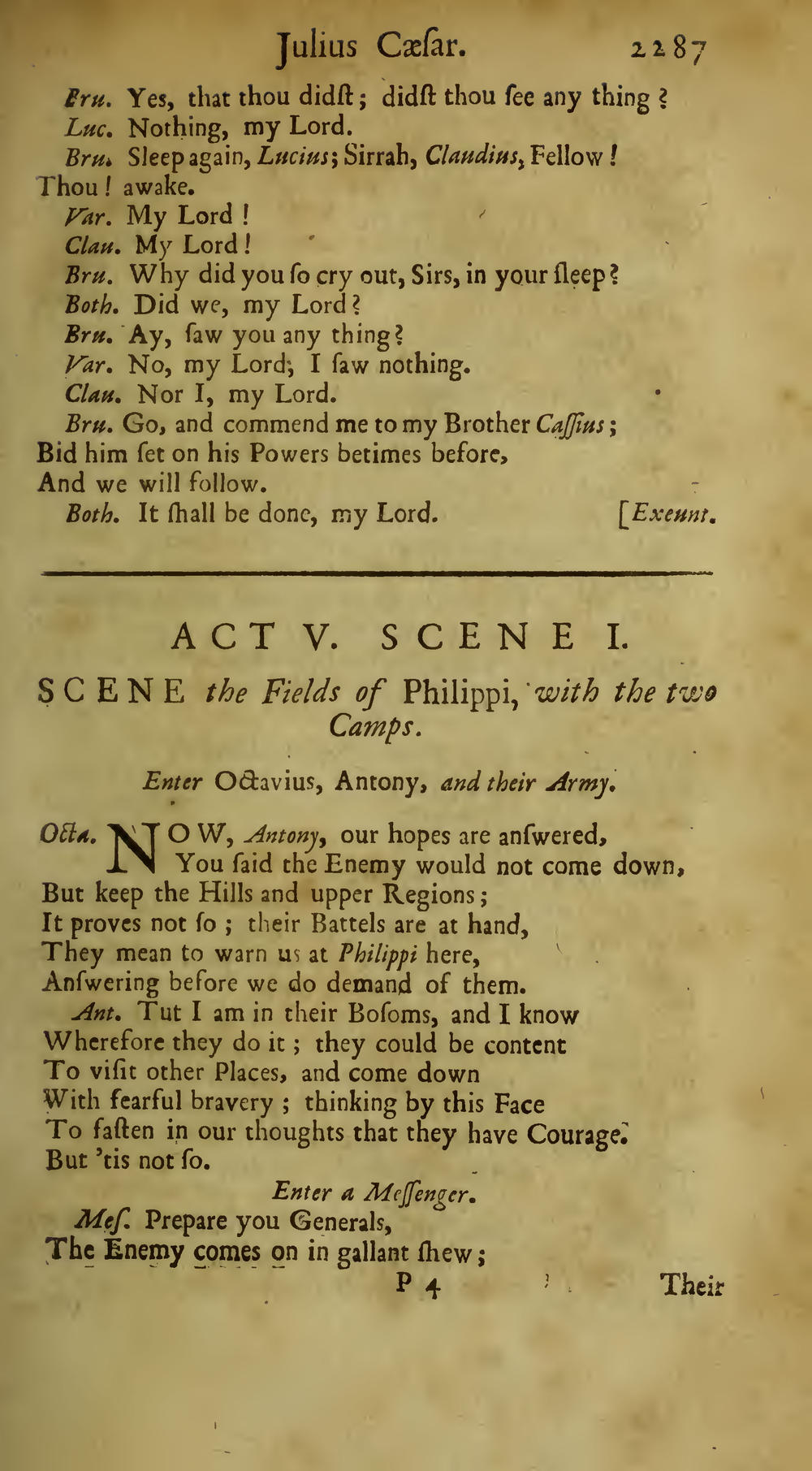 Julius Cæſar. 2287

Bru. Yes, that thou didſt; didſt thou ſee any thing?
Luc. Nothing, my Lord.
Bru. Sleep again, Lucius; Sirrah, Claudius, Fellow! Thou! awake.
Var. My Lord!
Clau. My Lord!
Bru. Why did you ſo cry out, Sirs, in your ſleep?
Both. Did we, my Lord?
Bru. Ay, ſaw you any thing?
Var. No, my Lord, I ſaw nothing.
Clau. Nor I, my Lord.
Bru. Go, and commend me to my Brother Caſſius;
Bid him ſet on his Powers betimes before,
And we will follow.
Both. It ſhall be done, my Lord. [Exeunt.

ACT V. SCENE I.

SCENE the Fields of Philippi, with the two Camps.

Enter Octavius, Antony, and their Army.

Octa. NOW, Antony, our hopes are anſwered,
You ſaid the Enemy would not come down,
But keep the Hills and upper Regions;
It proves not ſo; their Battels are at hand,
They mean to warn us at Philippi here,
Anſwering before we do demand of them.
Ant. Tut I am in their Boſoms, and I know
Wherefore they do it; they could be content
To viſit other Places, and come down
With fearful bravery; thinking by this Face
To faſten in our thoughts that they have Courage.
But 'tis not ſo.
Enter a Meſſenger.
Meſ. Prepare you Generals,
The Enemy comes on in gallant ſhew;

P 4 Their